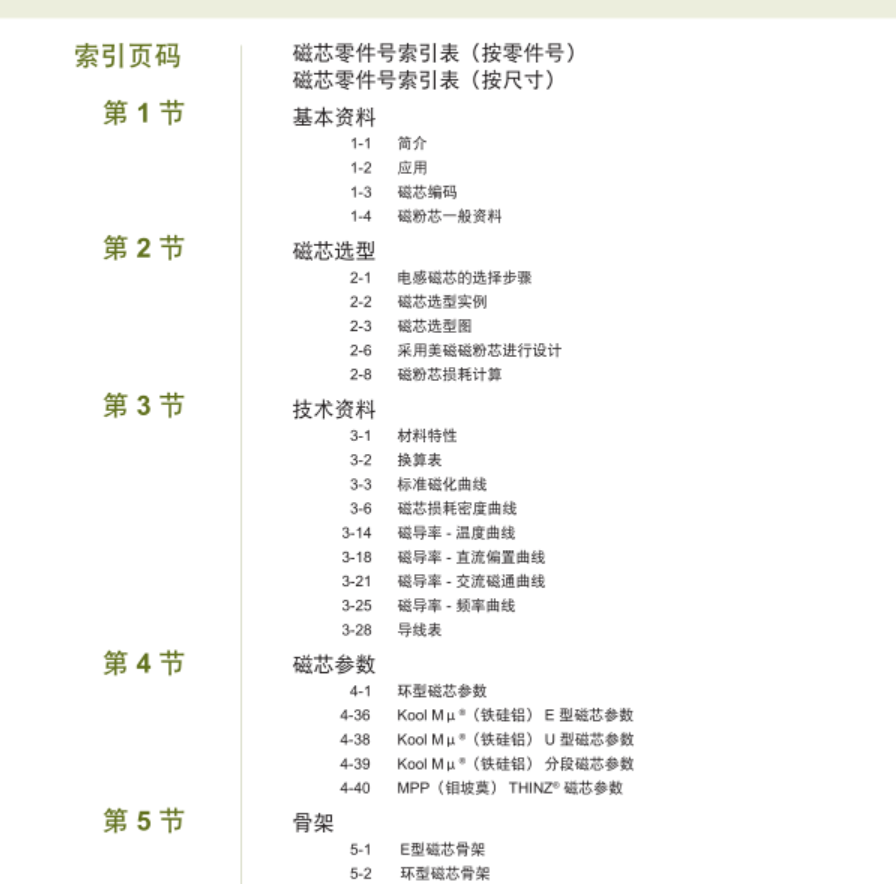 索引页码

磁芯零件号索引表（按零件号）
磁芯零件号索引表（按尺寸）

第 1 节

基本资料
1-1 简介
1-2 应用
1-3 磁芯编码
1-4 磁粉芯一般资料

第 2 节

磁芯选型
2-1 电感磁芯的选择步骤
2-2 磁芯选型实例
2-3 磁芯选型图
2-6 采用美磁磁粉芯进行设计
2-8 磁粉芯损耗计算

第 3 节

技术资料
3-1 材料特性
3-2 换算表
3-3 标准磁化曲线
3-6 磁芯损耗密度曲线
3-14 磁导率 - 温度曲线
3-18 磁导率 - 直流偏置曲线
3-21 磁导率 - 交流磁通曲线
3-25 磁导率 - 频率曲线
3-28 导线表

第 4 节

磁芯参数
4-1 环型磁芯参数
4-36 Kool Mμ®（铁硅铝） E 型磁芯参数
4-38 Kool Mμ®（铁硅铝） U 型磁芯参数
4-39 Kool Mμ®（铁硅铝） 分段磁芯参数
4-40 MPP（钼坡莫） THINZ® 磁芯参数

第 5 节

骨架
5-1 E型磁芯骨架
5-2 环型磁芯骨架